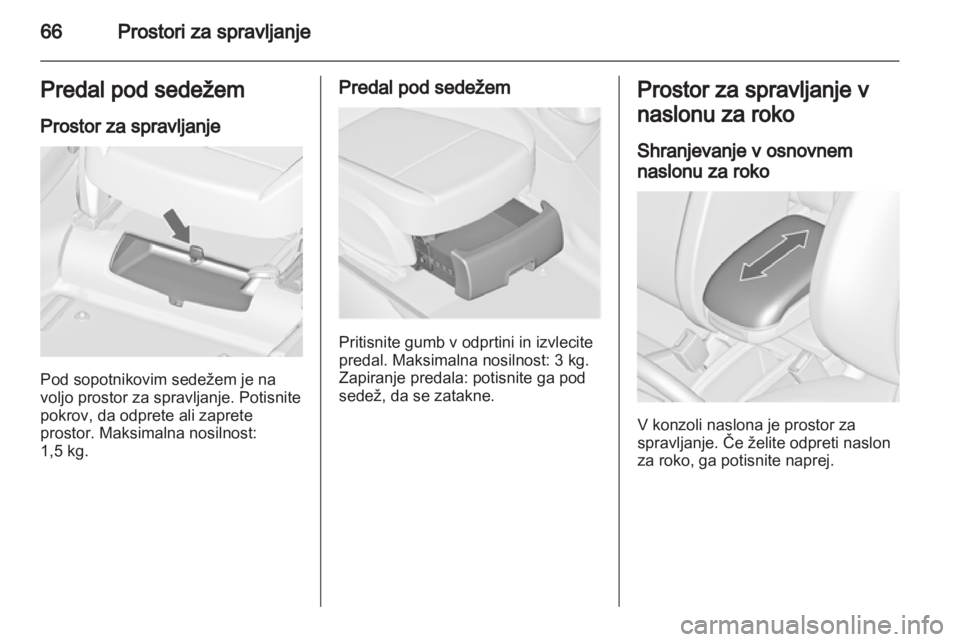 66 Prostori za spravljanje

Predal pod sedežem

Prostor za spravljanje

Pod sopotnikovim sedežem je na voljo prostor za spravljanje. Potisnite pokrov, da odprete ali zaprete prostor. Maksimalna nosilnost: 1,5 kg.

Predal pod sedežem

Pritisnite gumb v odprtini in izvlecite predal. Maksimalna nosilnost: 3 kg. Zapiranje predala: potisnite ga pod sedež, da se zatakne.

Prostor za spravljanje v naslonu za roko

Shranjevanje v osnovnem naslonu za roko

V konzoli naslona je prostor za spravljanje. Če želite odpreti naslon za roko, ga potisnite naprej.

carmanualsonline.info